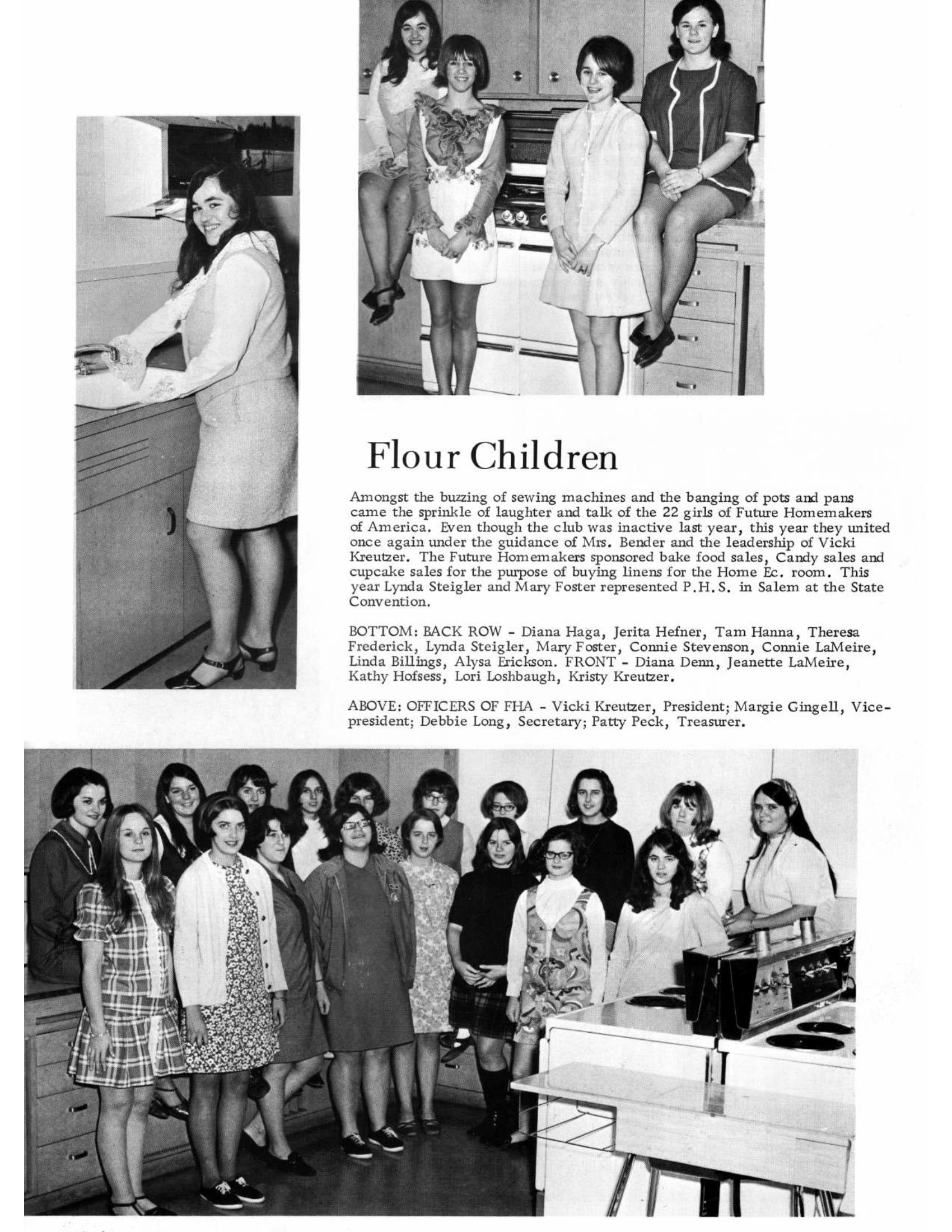 Flour Children

Amongst the buzzing of sewing machines and the banging of pots and pans came the sprinkle of laughter and talk of the 22 girls of Future Homemakers of America. Even though the club was inactive last year, this year they united once again under the guidance of Mrs. Bender and the leadership of Vicki Kreutzer. The Future Homemakers sponsored bake food sales, Candy sales and cupcake sales for the purpose of buying linens for the Home Ec. room. This year Lynda Steigler and Mary Foster represented P.H.S. in Salem at the State Convention.

BOTTOM: BACK ROW - Diana Haga, Jerita Hefner, Tam Hanna, Theresa Frederick, Lynda Steigler, Mary Foster, Connie Stevenson, Connie LaMeire, Linda Billings, Alysa Erickson. FRONT - Diana Denn, Jeanette LaMeire, Kathy Hofsess, Lori Loshbaugh, Kristy Kreutzer.

ABOVE: OFFICERS OF FHA - Vicki Kreutzer, President; Margie Gingell, Vice-president; Debbie Long, Secretary; Patty Peck, Treasurer.